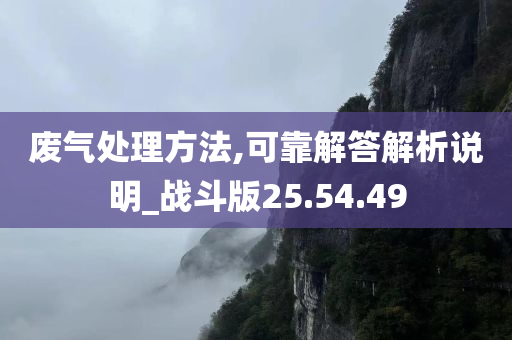 废气处理方法,可靠解答解析说明_战斗版25.54.49